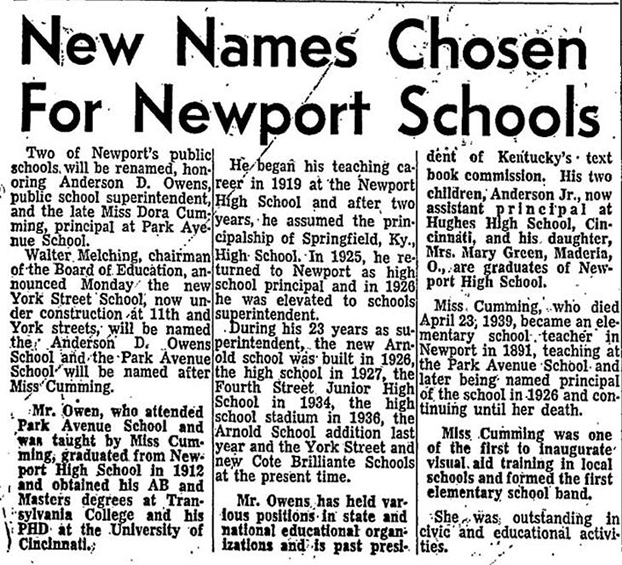 New Names Chosen For Newport Schools

Two of Newport's public schools will be renamed, honoring Anderson D. Owens, public school superintendent, and the late Miss Dora Cumming, principal at Park Avenue School.

Walter Melching, chairman of the Board of Education, announced Monday the new York Street School, now under construction at 11th and York streets, will be named the Anderson D. Owens School and the Park Avenue School will be named after Miss Cumming.

Mr. Owen, who attended Park Avenue School and was taught by Miss Cumming, graduated from Newport High School in 1912 and obtained his AB and Masters degrees at Transylvania College and his PHD at the University of Cincinnati.

He began his teaching career in 1919 at the Newport High School and after two years, he assumed the principalship of Springfield, Ky., High School. In 1925, he returned to Newport as high school principal and in 1926 he was elevated to schools superintendent.

During his 23 years as superintendent, the new Arnold school was built in 1926, the high school in 1927, the Fourth Street Junior High School in 1934, the high school stadium in 1936, the Arnold School addition last year and the York Street and new Cote Brilliante Schools at the present time.

Mr. Owens has held various positions in state and national educational organizations and is past president of Kentucky's text book commission. His two children, Anderson Jr., now assistant principal at Hughes High School, Cincinnati, and his daughter, Mrs. Mary Green, Maderia, O., are graduates of Newport High School.

Miss Cumming, who died April 23, 1939, became an elementary school teacher in Newport in 1891, teaching at the Park Avenue School and later being named principal of the school in 1926 and continuing until her death.

Miss Cumming was one of the first to inaugurate visual aid training in local schools and formed the first elementary school band.

She was outstanding in civic and educational activities.